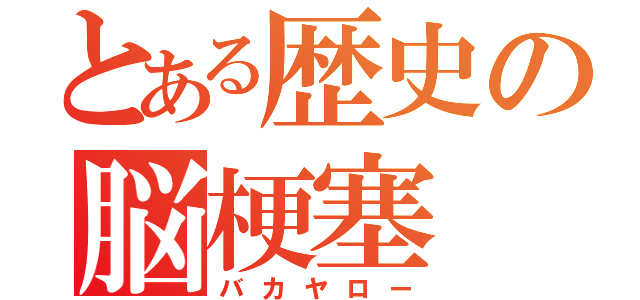 とある歴史の
脳梗塞
バカヤロー